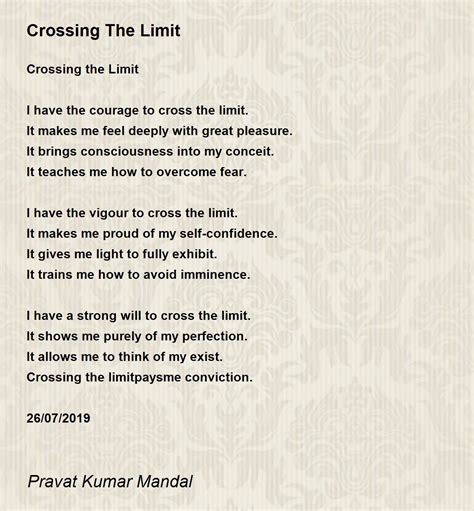 Crossing The Limit

Crossing the Limit

I have the courage to cross the limit.
It makes me feel deeply with great pleasure.
It brings consciousness into my conceit.
It teaches me how to overcome fear.

I have the vigour to cross the limit.
It makes me proud of my self-confidence.
It gives me light to fully exhibit.
It trains me how to avoid imminence.

I have a strong will to cross the limit.
It shows me purely of my perfection.
It allows me to think of my exist.
Crossing the limitpaysme conviction.

26/07/2019

Pravat Kumar Mandal